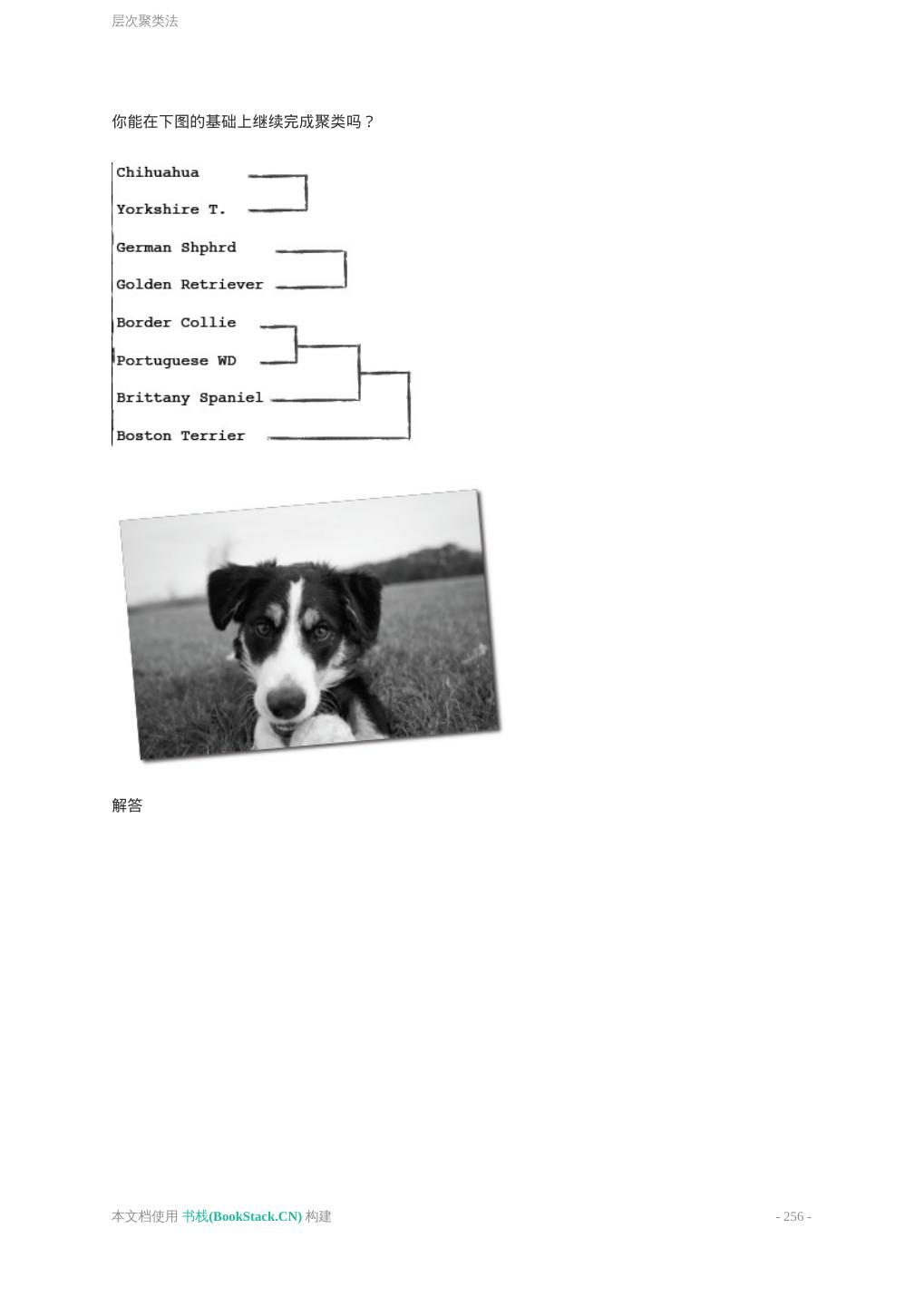 层次聚类法

你能在下图的基础上继续完成聚类吗？

Chihuahua
Yorkshire T.
German Shphrd
Golden Retriever
Border Collie
Portuguese WD
Brittany Spaniel
Boston Terrier

解答

本文档使用 书栈(BookStack.CN) 构建

- 256 -